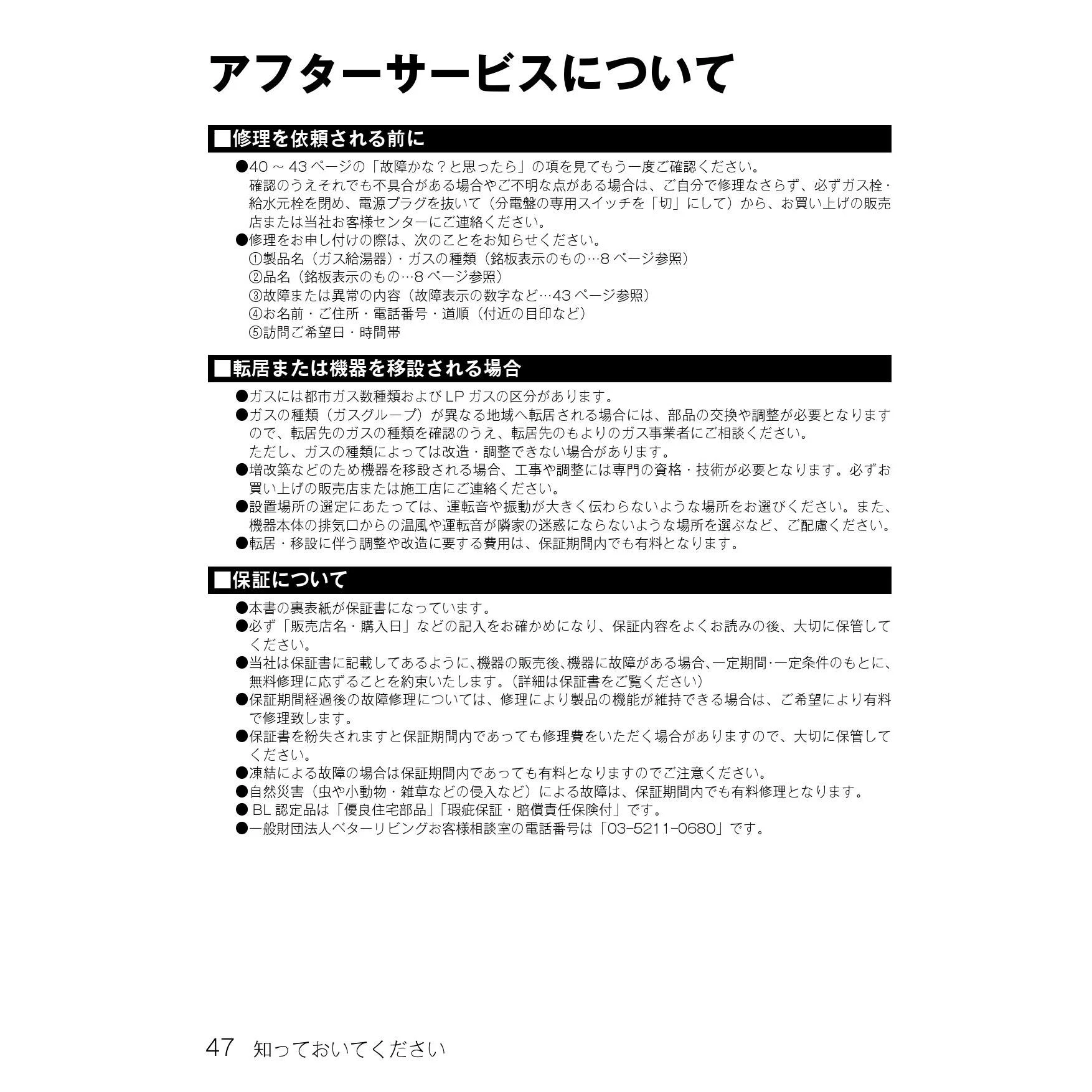 アフターサービスについて

■修理を依頼される前に

●40～43ページの「故障かな？と思ったら」の項を見てもう一度ご確認ください。
確認のうえそれでも不具合がある場合やご不明な点がある場合は、ご自分で修理なさらず、必ずガス栓・給水元栓を閉め、電源プラグを抜いて（分電盤の専用スイッチを「切」にして）から、お買い上げの販売店または当社お客様センターにご連絡ください。
●修理をお申し付けの際は、次のことをお知らせください。
①製品名（ガス給湯器）・ガスの種類（銘板表示のもの…8ページ参照）
②品名（銘板表示のもの…8ページ参照）
③故障または異常の内容（故障表示の数字など…43ページ参照）
④お名前・ご住所・電話番号・道順（付近の目印など）
⑤訪問ご希望日・時間帯

■転居または機器を移設される場合

●ガスには都市ガス数種類およびLPガスの区分があります。
●ガスの種類（ガスグループ）が異なる地域へ転居される場合には、部品の交換や調整が必要となりますので、転居先のガスの種類を確認のうえ、転居先のもよりのガス事業者にご相談ください。
ただし、ガスの種類によっては改造・調整できない場合があります。
●増改築などのため機器を移設される場合、工事や調整には専門の資格・技術が必要となります。必ずお買い上げの販売店または施工店にご連絡ください。
●設置場所の選定にあたっては、運転音や振動が大きく伝わらないような場所をお選びください。また、機器本体の排気口からの温風や運転音が隣家の迷惑にならないような場所を選ぶなど、ご配慮ください。
●転居・移設に伴う調整や改造に要する費用は、保証期間内でも有料となります。

■保証について

●本書の裏表紙が保証書になっています。
●必ず「販売店名・購入日」などの記入をお確かめになり、保証内容をよくお読みの後、大切に保管してください。
●当社は保証書に記載してあるように、機器の販売後、機器に故障がある場合、一定期間・一定条件のもとに、無料修理に応ずることを約束いたします。（詳細は保証書をご覧ください）
●保証期間経過後の故障修理については、修理により製品の機能が維持できる場合は、ご希望により有料で修理致します。
●保証書を紛失されますと保証期間内であっても修理費をいただく場合がありますので、大切に保管してください。
●凍結による故障の場合は保証期間内であっても有料となりますのでご注意ください。
●自然災害（虫や小動物・雑草などの侵入など）による故障は、保証期間内でも有料修理となります。
●BL認定品は「優良住宅部品」「瑕疵保証・賠償責任保険付」です。
●一般財団法人ベターリビングお客様相談室の電話番号は「03-5211-0680」です。

47 知っておいてください